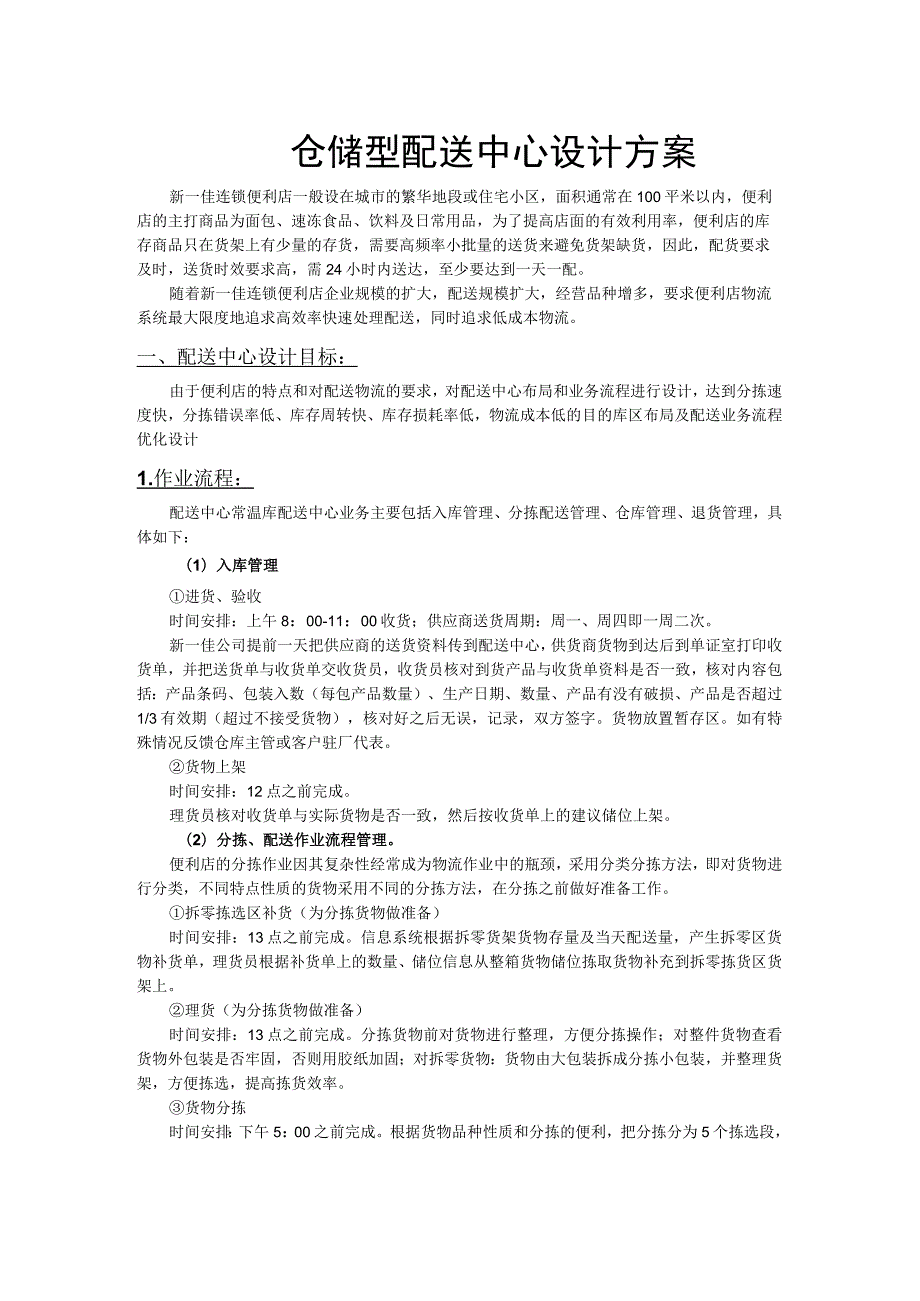 仓储型配送中心设计方案

新一佳连锁便利店一般设在城市的繁华地段或住宅小区，面积通常在100平米以内，便利店的主打商品为面包、速冻食品、饮料及日常用品，为了提高店面的有效利用率，便利店的库存商品只在货架上有少量的存货，需要高频率小批量的送货来避免货架缺货，因此，配货要求及时，送货时效要求高，需24小时内送达，至少要达到一天一配。

随着新一佳连锁便利店企业规模的扩大，配送规模扩大，经营品种增多，要求便利店物流系统最大限度地追求高效率快速处理配送，同时追求低成本物流。

一、配送中心设计目标：

由于便利店的特点和对配送物流的要求，对配送中心布局和业务流程进行设计，达到分拣速度快，分拣错误率低、库存周转快、库存损耗率低，物流成本低的目的库区布局及配送业务流程优化设计

1.作业流程：

配送中心常温库配送中心业务主要包括入库管理、分拣配送管理、仓库管理、退货管理，具体如下：

（1）入库管理

①进货、验收

时间安排：上午8：00-11：00收货；供应商送货周期：周一、周四即一周二次。

新一佳公司提前一天把供应商的送货资料传到配送中心，供货商货物到达后到单证室打印收货单，并把送货单与收货单交收货员，收货员核对到货产品与收货单资料是否一致，核对内容包括：产品条码、包装入数（每包产品数量）、生产日期、数量、产品有没有破损、产品是否超过1/3有效期（超过不接受货物），核对好之后无误，记录，双方签字。货物放置暂存区。如有特殊情况反馈仓库主管或客户驻厂代表。

②货物上架

时间安排：12点之前完成。

理货员核对收货单与实际货物是否一致，然后按收货单上的建议储位上架。

（2）分拣、配送作业流程管理。

便利店的分拣作业因其复杂性经常成为物流作业中的瓶颈，采用分类分拣方法，即对货物进行分类，不同特点性质的货物采用不同的分拣方法，在分拣之前做好准备工作。

①拆零拣选区补货（为分拣货物做准备）

时间安排：13点之前完成。信息系统根据拆零货架货物存量及当天配送量，产生拆零区货物补货单，理货员根据补货单上的数量、储位信息从整箱货物储位拣取货物补充到拆零拣货区货架上。

②理货（为分拣货物做准备）

时间安排：13点之前完成。分拣货物前对货物进行整理，方便分拣操作；对整件货物查看货物外包装是否牢固，否则用胶纸加固；对拆零货物：货物由大包装拆成分拣小包装，并整理货架，方便拣选，提高拣货效率。

③货物分拣

时间安排：下午5：00之前完成。根据货物品种性质和分拣的便利，把分拣分为5个拣选段，